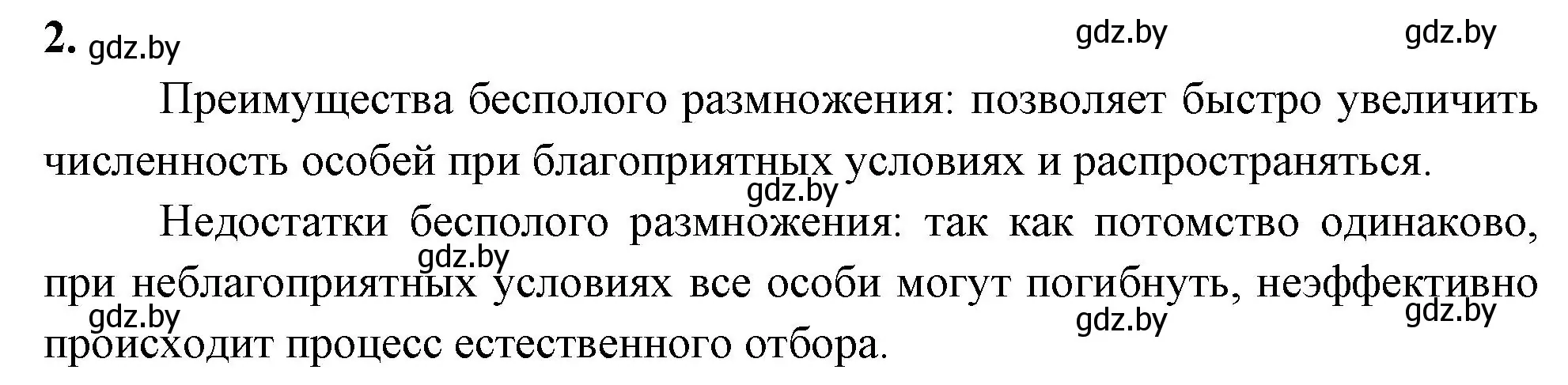 2. gdz.by gdz.by gdz.by

Преимущества бесполого размножения: позволяет быстро увеличить численность особей при благоприятных условиях и распространяться.

gdz.by

Недостатки бесполого размножения: так как потомство одинаково, при неблагоприятных условиях все особи могут погибнуть, неэффективно происходит процесс естественного отбора.

gdz.by gdz.by gdz.by gdz.by